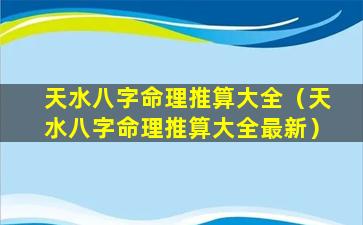 天水八字命理推算大全（天水八字命理推算大全最新）